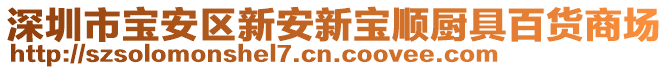 深圳市宝安区新安新宝顺厨具百货商场
http://szsolomonshel7.cn.coovee.com